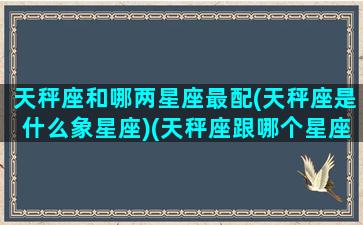 天秤座和哪两星座最配(天秤座是什么象星座)(天秤座跟哪个星座